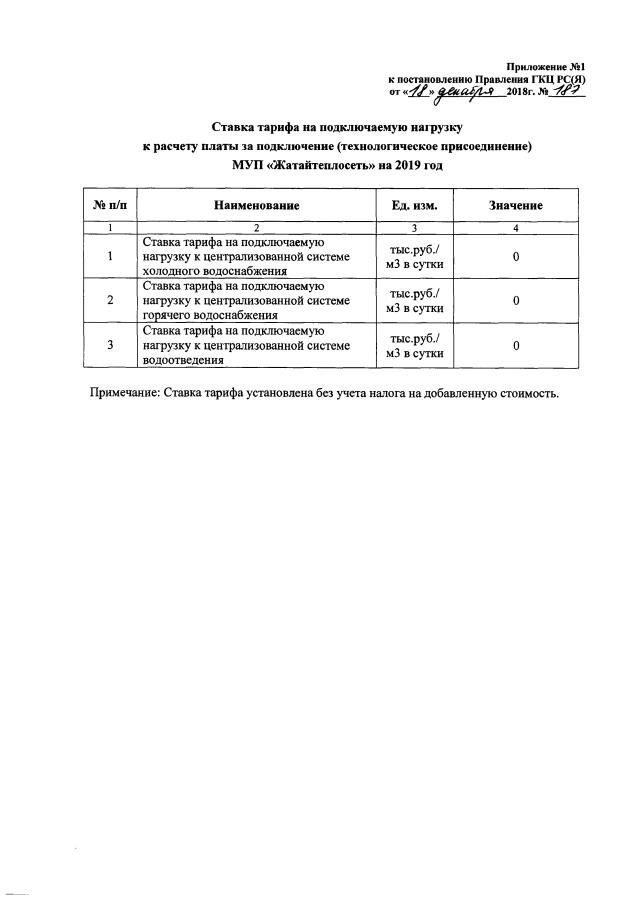 Приложение №1
к постановлению Правления ГКЦ РС(Я)
от «18» декабря 2018г. № 187

Ставка тарифа на подключаемую нагрузку
к расчету платы за подключение (технологическое присоединение)
МУП «Жатайтеплосеть» на 2019 год

| № п/п | Наименование | Ед. изм. | Значение |
|---|---|---|---|
| 1 | 2 | 3 | 4 |
| 1 | Ставка тарифа на подключаемую нагрузку к централизованной системе холодного водоснабжения | тыс.руб./ м3 в сутки | 0 |
| 2 | Ставка тарифа на подключаемую нагрузку к централизованной системе горячего водоснабжения | тыс.руб./ м3 в сутки | 0 |
| 3 | Ставка тарифа на подключаемую нагрузку к централизованной системе водоотведения | тыс.руб./ м3 в сутки | 0 |

Примечание: Ставка тарифа установлена без учета налога на добавленную стоимость.